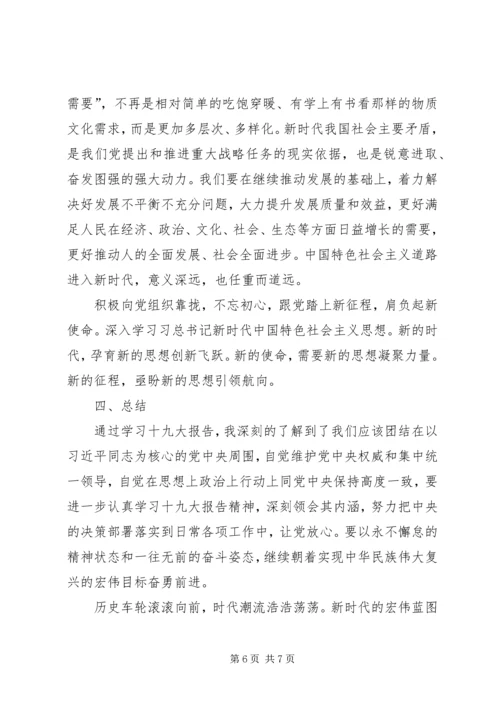 需要”，不再是相对简单的吃饱穿暖、有学上有书看那样的物质文化需求，而是更加多层次、多样化。新时代我国社会主要矛盾，是我们党提出和推进重大战略任务的现实依据，也是锐意进取、奋发图强的强大动力。我们要在继续推动发展的基础上，着力解决好发展不平衡不充分问题，大力提升发展质量和效益，更好满足人民在经济、政治、文化、社会、生态等方面日益增长的需要，更好推动人的全面发展、社会全面进步。中国特色社会主义道路进入新时代，意义深远，也任重而道远。

积极向党组织靠拢，不忘初心，跟党踏上新征程，肩负起新使命。深入学习习总书记新时代中国特色社会主义思想。新的时代，孕育新的思想创新飞跃。新的使命，需要新的思想凝聚力量。新的征程，亟盼新的思想引领航向。

四、总结

通过学习十九大报告，我深刻的了解到了我们应该团结在以习近平同志为核心的党中央周围，自觉维护党中央权威和集中统一领导，自觉在思想上政治上行动上同党中央保持高度一致，要进一步认真学习十九大报告精神，深刻领会其内涵，努力把中央的决策部署落实到日常各项工作中，让党放心。要以永不懈怠的精神状态和一往无前的奋斗姿态，继续朝着实现中华民族伟大复兴的宏伟目标奋勇前进。

历史车轮滚滚向前，时代潮流浩浩荡荡。新时代的宏伟蓝图

第 6 页 共 7 页